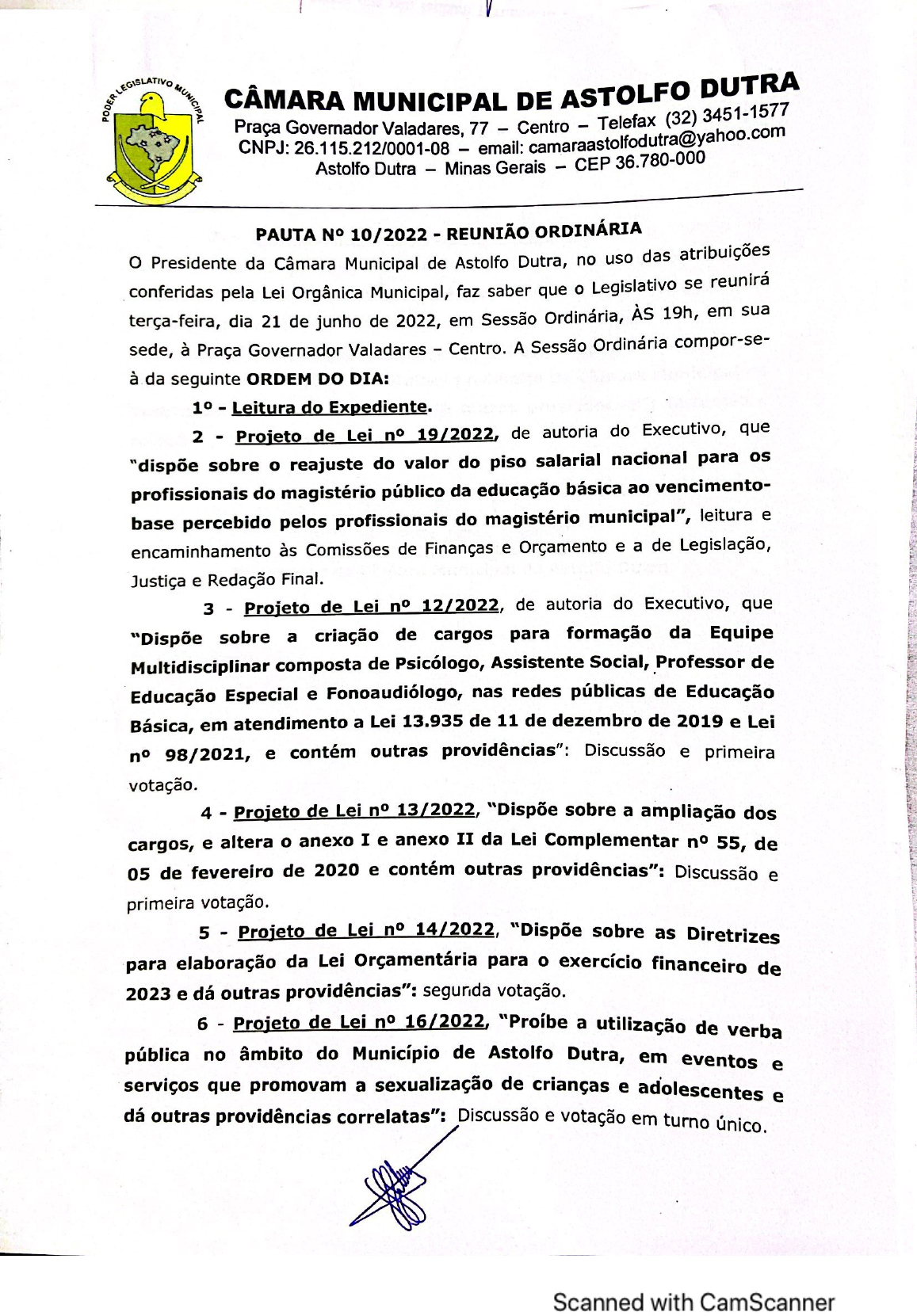 PODER LEGISLATIVO MUNICIPAL

CÂMARA MUNICIPAL DE ASTOLFO DUTRA
Praça Governador Valadares, 77 – Centro – Telefax (32) 3451-1577
CNPJ: 26.115.212/0001-08 – email: camaraastolfodutra@yahoo.com
Astolfo Dutra – Minas Gerais – CEP 36.780-000

PAUTA Nº 10/2022 - REUNIÃO ORDINÁRIA

O Presidente da Câmara Municipal de Astolfo Dutra, no uso das atribuições conferidas pela Lei Orgânica Municipal, faz saber que o Legislativo se reunirá terça-feira, dia 21 de junho de 2022, em Sessão Ordinária, ÀS 19h, em sua sede, à Praça Governador Valadares – Centro. A Sessão Ordinária compor-se-à da seguinte ORDEM DO DIA:

1º - Leitura do Expediente.

2 - Projeto de Lei nº 19/2022, de autoria do Executivo, que "dispõe sobre o reajuste do valor do piso salarial nacional para os profissionais do magistério público da educação básica ao vencimento-base percebido pelos profissionais do magistério municipal", leitura e encaminhamento às Comissões de Finanças e Orçamento e a de Legislação, Justiça e Redação Final.

3 - Projeto de Lei nº 12/2022, de autoria do Executivo, que "Dispõe sobre a criação de cargos para formação da Equipe Multidisciplinar composta de Psicólogo, Assistente Social, Professor de Educação Especial e Fonoaudiólogo, nas redes públicas de Educação Básica, em atendimento a Lei 13.935 de 11 de dezembro de 2019 e Lei nº 98/2021, e contém outras providências": Discussão e primeira votação.

4 - Projeto de Lei nº 13/2022, "Dispõe sobre a ampliação dos cargos, e altera o anexo I e anexo II da Lei Complementar nº 55, de 05 de fevereiro de 2020 e contém outras providências": Discussão e primeira votação.

5 - Projeto de Lei nº 14/2022, "Dispõe sobre as Diretrizes para elaboração da Lei Orçamentária para o exercício financeiro de 2023 e dá outras providências": segunda votação.

6 - Projeto de Lei nº 16/2022, "Proíbe a utilização de verba pública no âmbito do Município de Astolfo Dutra, em eventos e serviços que promovam a sexualização de crianças e adolescentes e dá outras providências correlatas": Discussão e votação em turno único.

Scanned with CamScanner